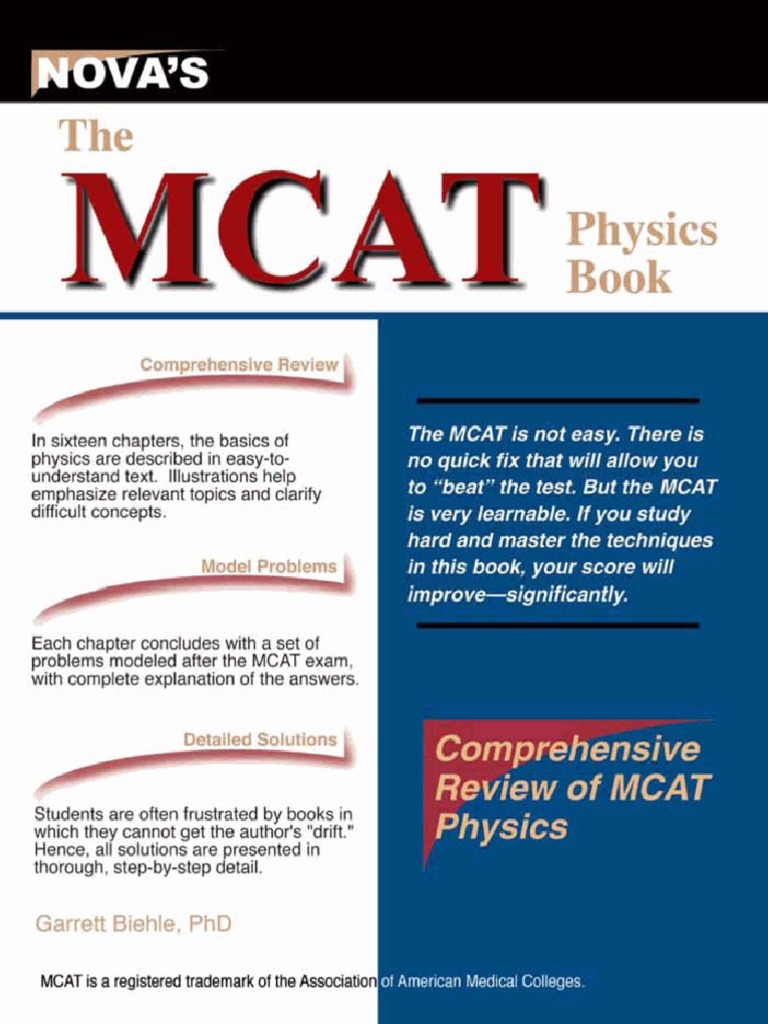 NOVA'S

The

MCAT

Physics Book

Comprehensive Review

In sixteen chapters, the basics of physics are described in easy-to-understand text. Illustrations help emphasize relevant topics and clarify difficult concepts.

Model Problems

Each chapter concludes with a set of problems modeled after the MCAT exam, with complete explanation of the answers.

Detailed Solutions

Students are often frustrated by books in which they cannot get the author's "drift." Hence, all solutions are presented in thorough, step-by-step detail.

Garrett Biehle, PhD

The MCAT is not easy. There is no quick fix that will allow you to "beat" the test. But the MCAT is very learnable. If you study hard and master the techniques in this book, your score will improve—significantly.

Comprehensive Review of MCAT Physics

MCAT is a registered trademark of the Association of American Medical Colleges.